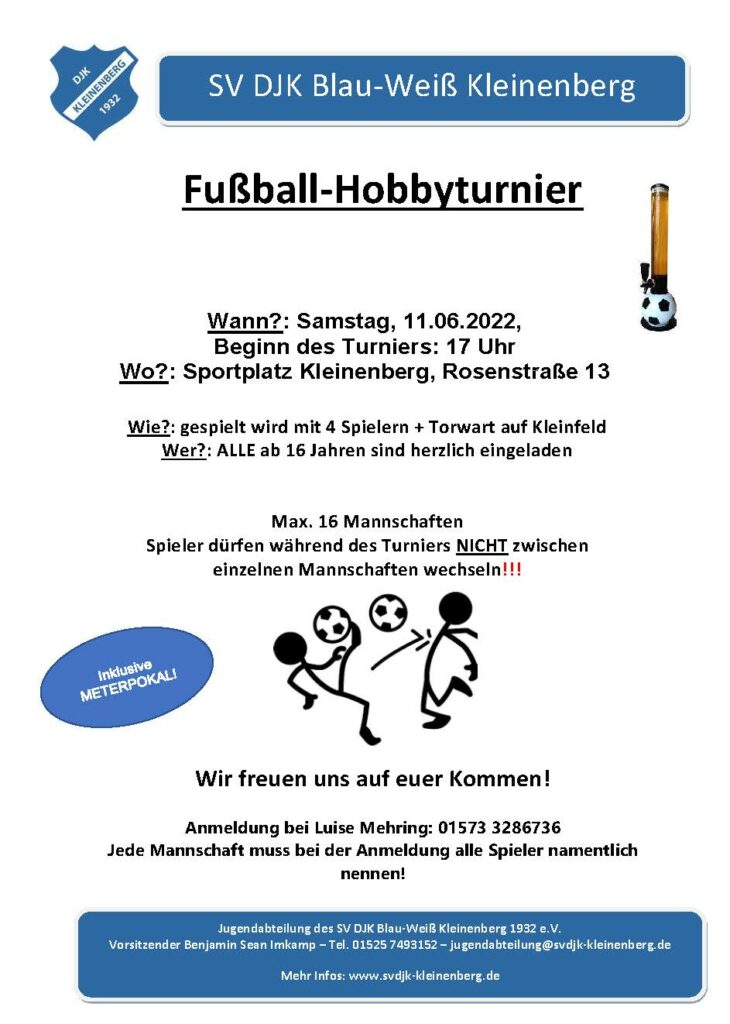 DJK KLEINENBERG 1932

SV DJK Blau-Weiß Kleinenberg

Fußball-Hobbyturnier

Wann?: Samstag, 11.06.2022,
Beginn des Turniers: 17 Uhr
Wo?: Sportplatz Kleinenberg, Rosenstraße 13

Wie?: gespielt wird mit 4 Spielern + Torwart auf Kleinfeld
Wer?: ALLE ab 16 Jahren sind herzlich eingeladen

Max. 16 Mannschaften
Spieler dürfen während des Turniers NICHT zwischen einzelnen Mannschaften wechseln!!!

Inklusive METERPOKAL!

Wir freuen uns auf euer Kommen!

Anmeldung bei Luise Mehring: 01573 3286736
Jede Mannschaft muss bei der Anmeldung alle Spieler namentlich nennen!

Jugendabteilung des SV DJK Blau-Weiß Kleinenberg 1932 e.V.
Vorsitzender Benjamin Sean Imkamp – Tel. 01525 7493152 – jugendabteilung@svdjk-kleinenberg.de

Mehr Infos: www.svdjk-kleinenberg.de